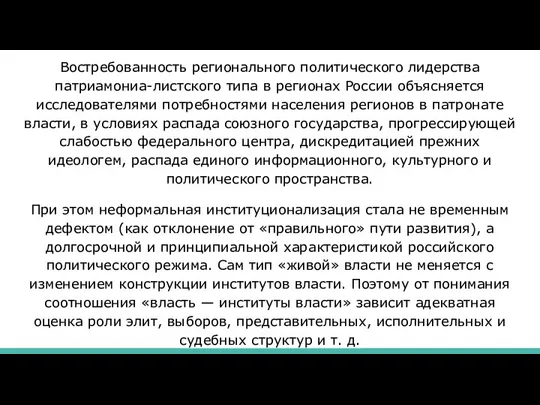 Востребованность регионального политического лидерства патриамониа-листского типа в регионах России объясняется исследователями потребностями населения регионов в патронате власти, в условиях распада союзного государства, прогрессирующей слабостью федерального центра, дискредитацией прежних идеологем, распада единого информационного, культурного и политического пространства.

При этом неформальная институционализация стала не временным дефектом (как отклонение от «правильного» пути развития), а долгосрочной и принципиальной характеристикой российского политического режима. Сам тип «живой» власти не меняется с изменением конструкции институтов власти. Поэтому от понимания соотношения «власть — институты власти» зависит адекватная оценка роли элит, выборов, представительных, исполнительных и судебных структур и т. д.